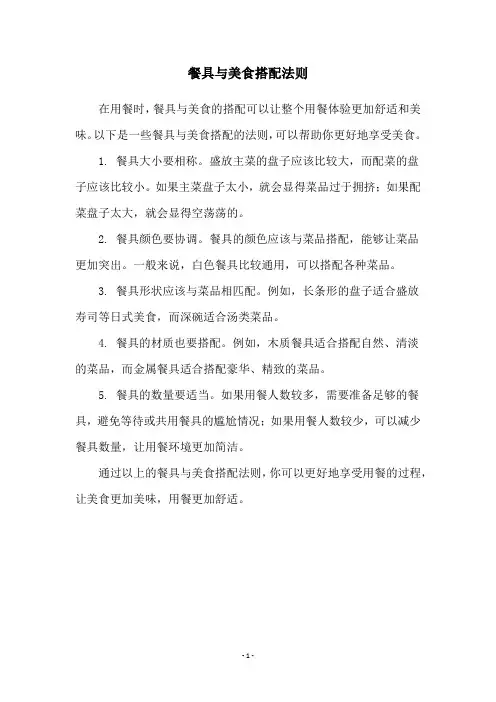 餐具与美食搭配法则

在用餐时，餐具与美食的搭配可以让整个用餐体验更加舒适和美味。以下是一些餐具与美食搭配的法则，可以帮助你更好地享受美食。

1. 餐具大小要相称。盛放主菜的盘子应该比较大，而配菜的盘子应该比较小。如果主菜盘子太小，就会显得菜品过于拥挤；如果配菜盘子太大，就会显得空荡荡的。

2. 餐具颜色要协调。餐具的颜色应该与菜品搭配，能够让菜品更加突出。一般来说，白色餐具比较通用，可以搭配各种菜品。

3. 餐具形状应该与菜品相匹配。例如，长条形的盘子适合盛放寿司等日式美食，而深碗适合汤类菜品。

4. 餐具的材质也要搭配。例如，木质餐具适合搭配自然、清淡的菜品，而金属餐具适合搭配豪华、精致的菜品。

5. 餐具的数量要适当。如果用餐人数较多，需要准备足够的餐具，避免等待或共用餐具的尴尬情况；如果用餐人数较少，可以减少餐具数量，让用餐环境更加简洁。

通过以上的餐具与美食搭配法则，你可以更好地享受用餐的过程，让美食更加美味，用餐更加舒适。

- 1 -